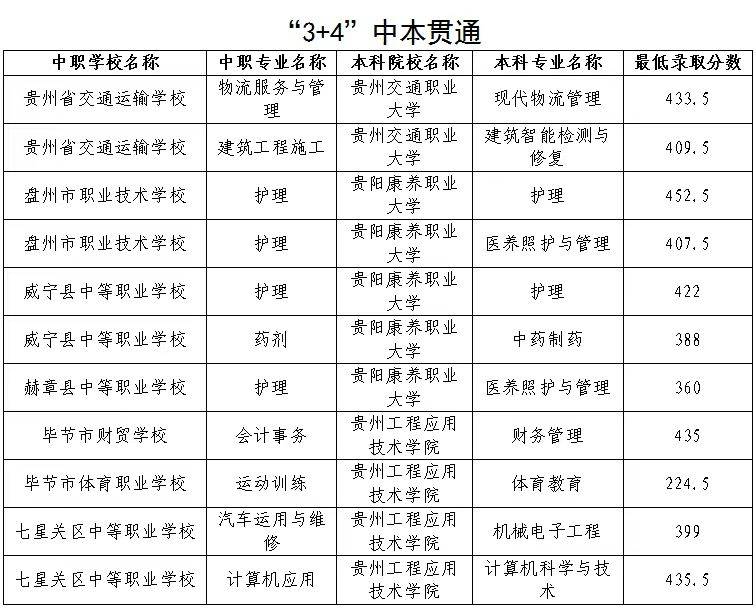 “3+4”中本贯通

| 中职学校名称 | 中职专业名称 | 本科院校名称 | 本科专业名称 | 最低录取分数 |
|---|---|---|---|---|
| 贵州省交通运输学校 | 物流服务与管理 | 贵州交通职业大学 | 现代物流管理 | 433.5 |
| 贵州省交通运输学校 | 建筑工程施工 | 贵州交通职业大学 | 建筑智能检测与修复 | 409.5 |
| 盘州市职业技术学校 | 护理 | 贵阳康养职业大学 | 护理 | 452.5 |
| 盘州市职业技术学校 | 护理 | 贵阳康养职业大学 | 医养照护与管理 | 407.5 |
| 威宁县中等职业学校 | 护理 | 贵阳康养职业大学 | 护理 | 422 |
| 威宁县中等职业学校 | 药剂 | 贵阳康养职业大学 | 中药制药 | 388 |
| 赫章县中等职业学校 | 护理 | 贵阳康养职业大学 | 医养照护与管理 | 360 |
| 毕节市财贸学校 | 会计事务 | 贵州工程应用技术学院 | 财务管理 | 435 |
| 毕节市体育职业学校 | 运动训练 | 贵州工程应用技术学院 | 体育教育 | 224.5 |
| 七星关区中等职业学校 | 汽车运用与维修 | 贵州工程应用技术学院 | 机械电子工程 | 399 |
| 七星关区中等职业学校 | 计算机应用 | 贵州工程应用技术学院 | 计算机科学与技术 | 435.5 |